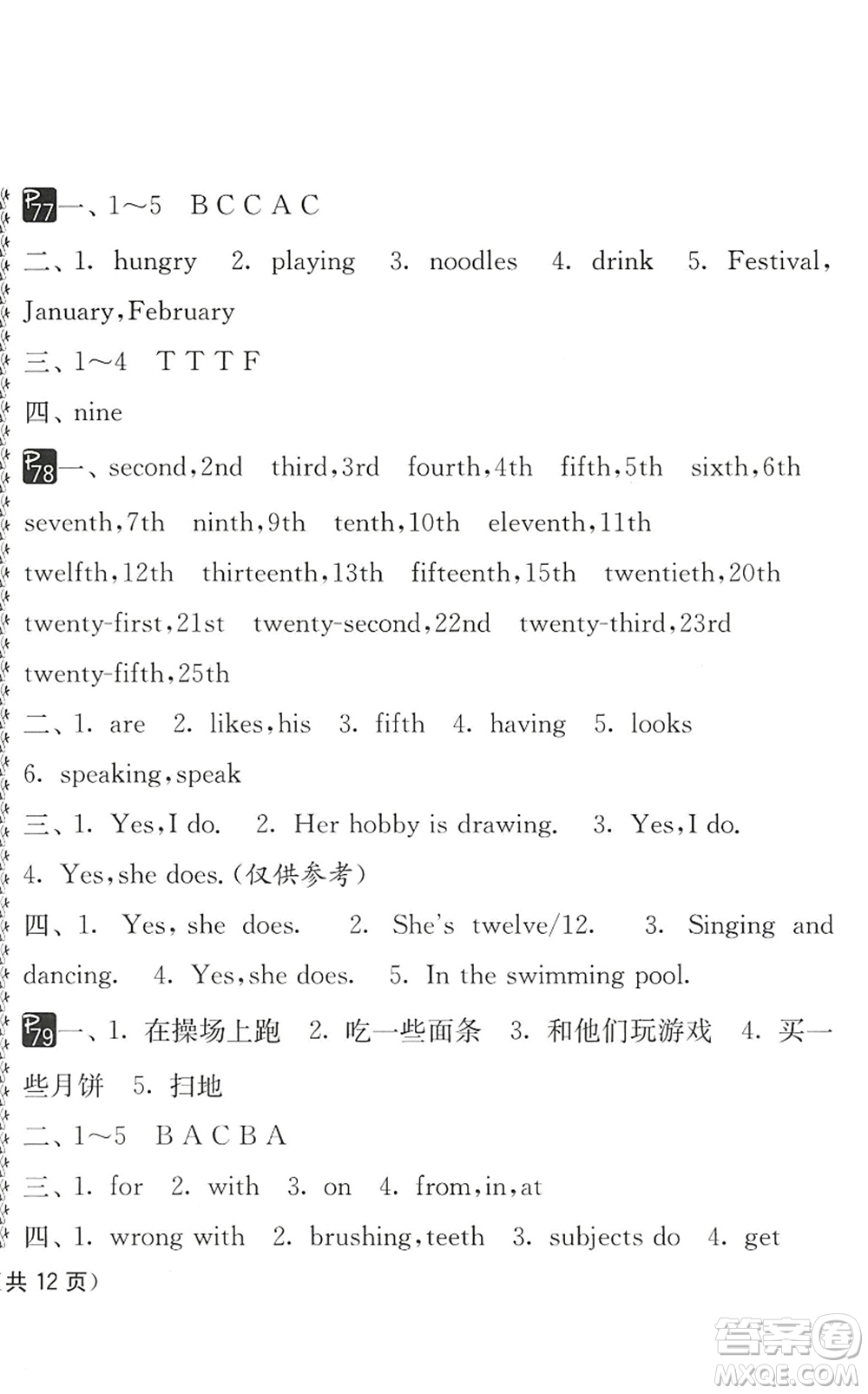 P77 一、1～5 B C C A C
二、1. hungry 2. playing 3. noodles 4. drink 5. Festival, January, February
三、1～4 T T T F
四、nine
P78 一、second, 2nd third, 3rd fourth, 4th fifth, 5th sixth, 6th seventh, 7th ninth, 9th tenth, 10th eleventh, 11th twelfth, 12th thirteenth, 13th fifteenth, 15th twentieth, 20th twenty-first, 21st twenty-second, 22nd twenty-third, 23rd twenty-fifth, 25th
二、1. are 2. likes, his 3. fifth 4. having 5. looks 6. speaking, speak
三、1. Yes, I do. 2. Her hobby is drawing. 3. Yes, I do. 4. Yes, she does. (仅供参考)
四、1. Yes, she does. 2. She's twelve/12. 3. Singing and dancing. 4. Yes, she does. 5. In the swimming pool.
P79 一、1. 在操场上跑 2. 吃一些面条 3. 和他们玩游戏 4. 买一些月饼 5. 扫地
二、1～5 B A C B A
三、1. for 2. with 3. on 4. from, in, at
四、1. wrong with 2. brushing, teeth 3. subjects do 4. get
共 12 页)
答案圈 MXQE.COM